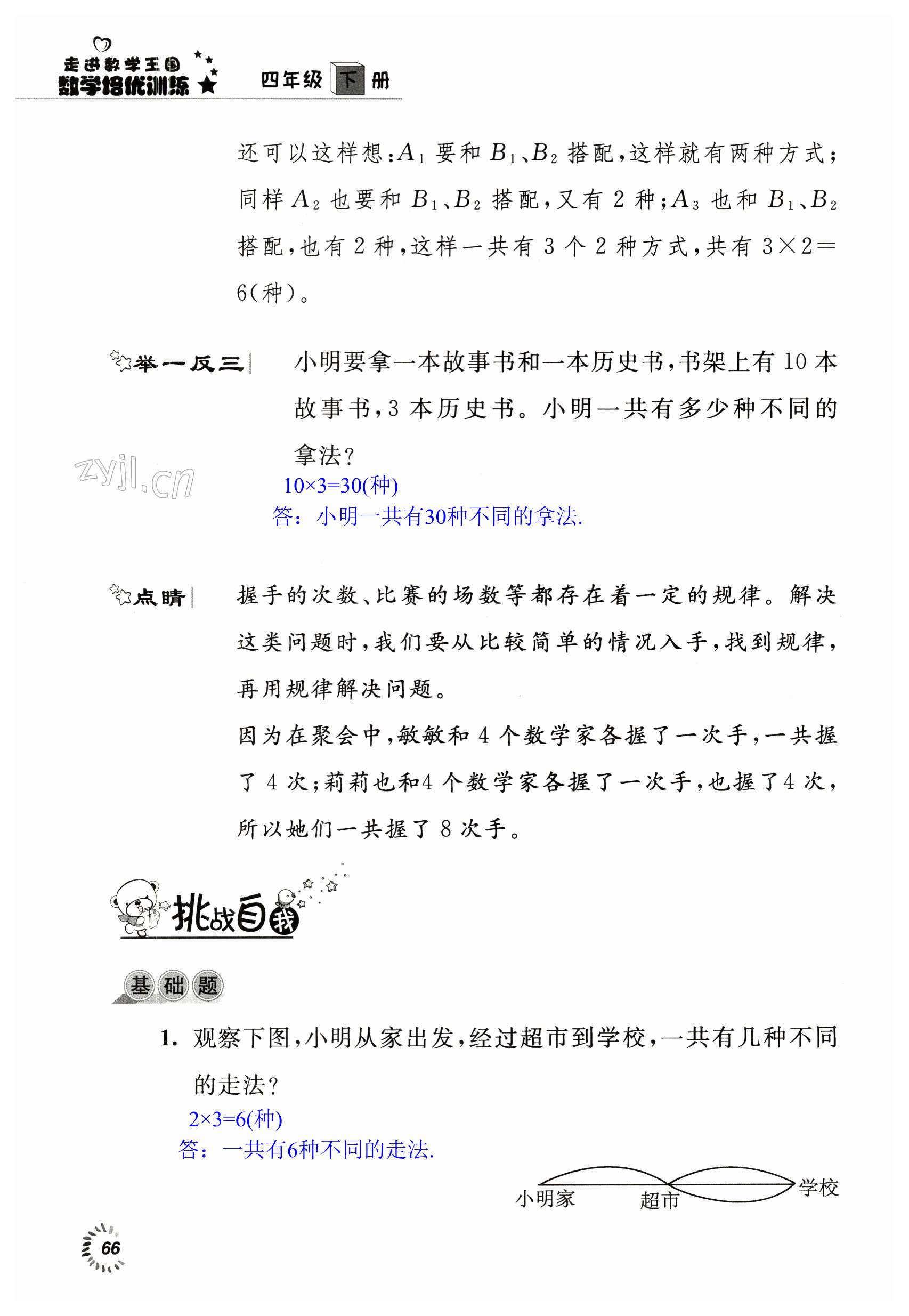 走进数学王国
数学培优训练

四年级 下 册

还可以这样想：$A_1$ 要和 $B_1$、$B_2$ 搭配，这样就有两种方式；同样 $A_2$ 也要和 $B_1$、$B_2$ 搭配，又有 2 种；$A_3$ 也和 $B_1$、$B_2$ 搭配，也有 2 种，这样一共有 3 个 2 种方式，共有 $3\times2=6$（种）。

举一反三 小明要拿一本故事书和一本历史书，书架上有 10 本故事书，3 本历史书。小明一共有多少种不同的拿法？

zyjl.cn

$10\times3=30$(种)
答：小明一共有30种不同的拿法.

点睛 握手的次数、比赛的场数等都存在着一定的规律。解决这类问题时，我们要从比较简单的情况入手，找到规律，再用规律解决问题。

因为在聚会中，敏敏和 4 个数学家各握了一次手，一共握了 4 次；莉莉也和4 个数学家各握了一次手，也握了4 次，所以她们一共握了 8 次手。

挑战自我

基础题

1. 观察下图，小明从家出发，经过超市到学校，一共有几种不同的走法？

$2\times3=6$(种)
答：一共有6种不同的走法.

小明家 超市 学校

66